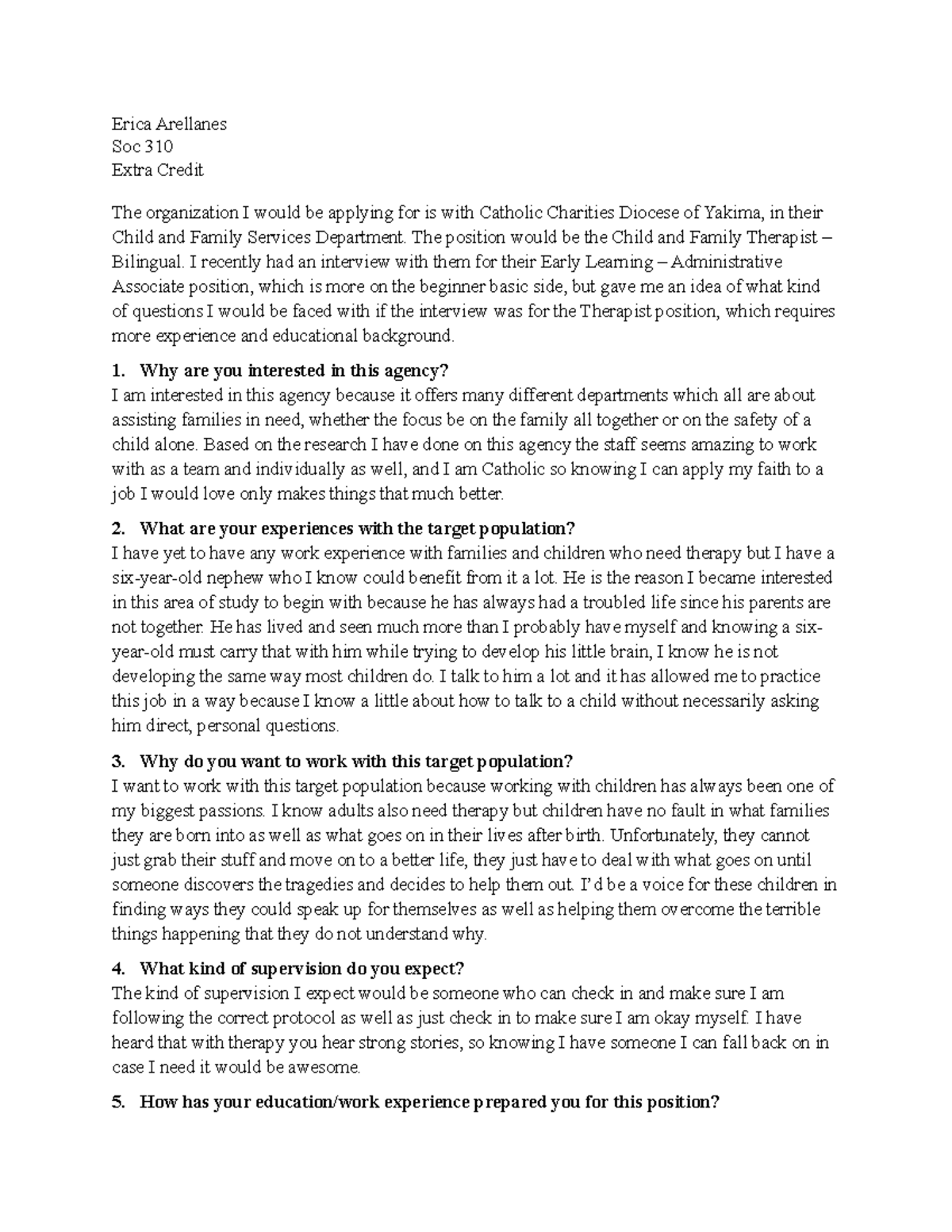 Erica Arellanes
Soc 310
Extra Credit

The organization I would be applying for is with Catholic Charities Diocese of Yakima, in their Child and Family Services Department. The position would be the Child and Family Therapist – Bilingual. I recently had an interview with them for their Early Learning – Administrative Associate position, which is more on the beginner basic side, but gave me an idea of what kind of questions I would be faced with if the interview was for the Therapist position, which requires more experience and educational background.

1. Why are you interested in this agency?
I am interested in this agency because it offers many different departments which all are about assisting families in need, whether the focus be on the family all together or on the safety of a child alone. Based on the research I have done on this agency the staff seems amazing to work with as a team and individually as well, and I am Catholic so knowing I can apply my faith to a job I would love only makes things that much better.

2. What are your experiences with the target population?
I have yet to have any work experience with families and children who need therapy but I have a six-year-old nephew who I know could benefit from it a lot. He is the reason I became interested in this area of study to begin with because he has always had a troubled life since his parents are not together. He has lived and seen much more than I probably have myself and knowing a six-year-old must carry that with him while trying to develop his little brain, I know he is not developing the same way most children do. I talk to him a lot and it has allowed me to practice this job in a way because I know a little about how to talk to a child without necessarily asking him direct, personal questions.

3. Why do you want to work with this target population?
I want to work with this target population because working with children has always been one of my biggest passions. I know adults also need therapy but children have no fault in what families they are born into as well as what goes on in their lives after birth. Unfortunately, they cannot just grab their stuff and move on to a better life, they just have to deal with what goes on until someone discovers the tragedies and decides to help them out. I'd be a voice for these children in finding ways they could speak up for themselves as well as helping them overcome the terrible things happening that they do not understand why.

4. What kind of supervision do you expect?
The kind of supervision I expect would be someone who can check in and make sure I am following the correct protocol as well as just check in to make sure I am okay myself. I have heard that with therapy you hear strong stories, so knowing I have someone I can fall back on in case I need it would be awesome.

5. How has your education/work experience prepared you for this position?